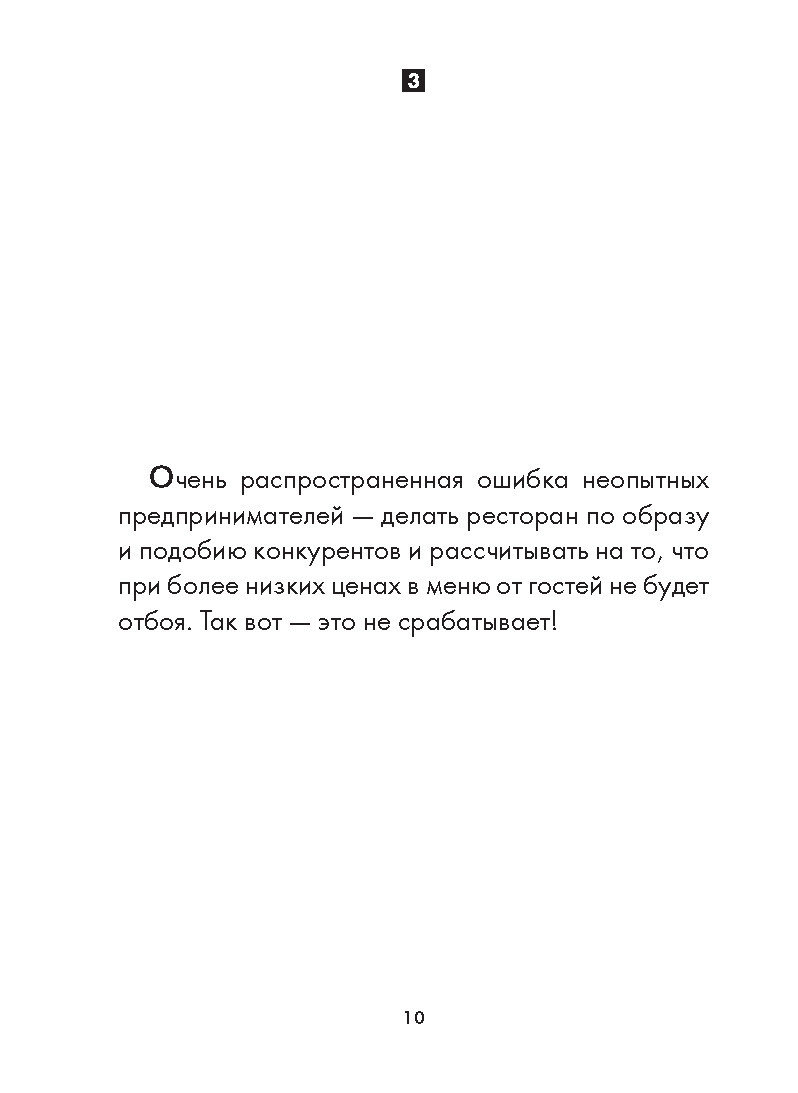 3

Очень распространенная ошибка неопытных предпринимателей — делать ресторан по образу и подобию конкурентов и рассчитывать на то, что при более низких ценах в меню от гостей не будет отбоя. Так вот — это не срабатывает!

10